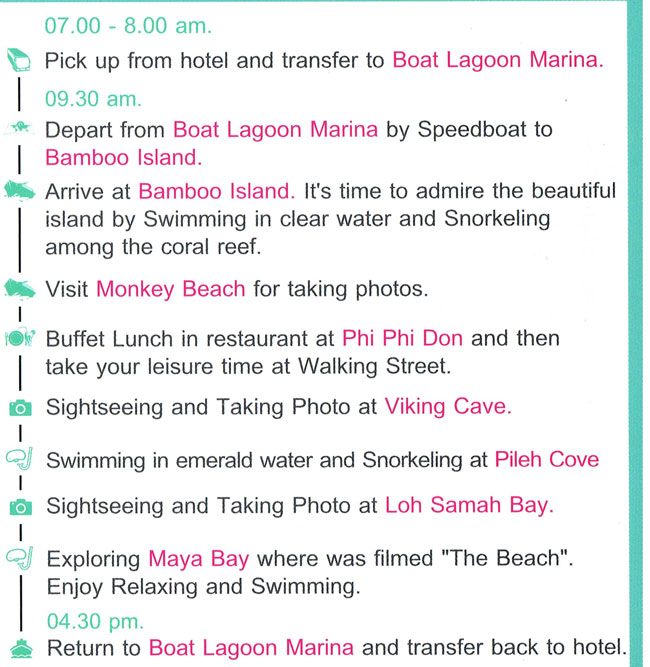 07.00 - 8.00 am.

Pick up from hotel and transfer to Boat Lagoon Marina.

09.30 am.

Depart from Boat Lagoon Marina by Speedboat to Bamboo Island.

Arrive at Bamboo Island. It's time to admire the beautiful island by Swimming in clear water and Snorkeling among the coral reef.

Visit Monkey Beach for taking photos.

Buffet Lunch in restaurant at Phi Phi Don and then take your leisure time at Walking Street.

Sightseeing and Taking Photo at Viking Cave.

Swimming in emerald water and Snorkeling at Pileh Cove

Sightseeing and Taking Photo at Loh Samah Bay.

Exploring Maya Bay where was filmed "The Beach". Enjoy Relaxing and Swimming.

04.30 pm.

Return to Boat Lagoon Marina and transfer back to hotel.